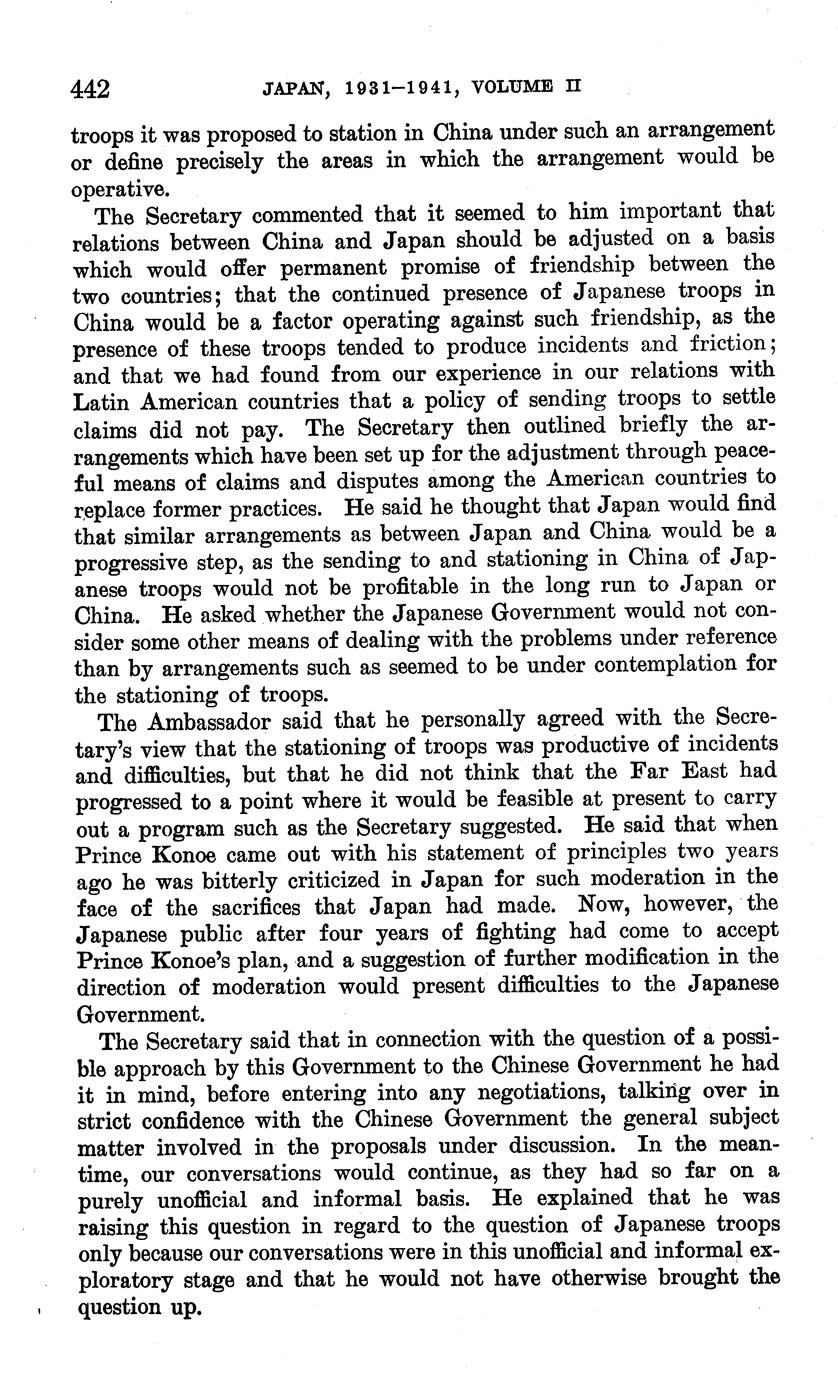 442 JAPAN, 1931–1941, VOLUME II

troops it was proposed to station in China under such an arrangement or define precisely the areas in which the arrangement would be operative.

The Secretary commented that it seemed to him important that relations between China and Japan should be adjusted on a basis which would offer permanent promise of friendship between the two countries; that the continued presence of Japanese troops in China would be a factor operating against such friendship, as the presence of these troops tended to produce incidents and friction; and that we had found from our experience in our relations with Latin American countries that a policy of sending troops to settle claims did not pay. The Secretary then outlined briefly the arrangements which have been set up for the adjustment through peaceful means of claims and disputes among the American countries to replace former practices. He said he thought that Japan would find that similar arrangements as between Japan and China would be a progressive step, as the sending to and stationing in China of Japanese troops would not be profitable in the long run to Japan or China. He asked whether the Japanese Government would not consider some other means of dealing with the problems under reference than by arrangements such as seemed to be under contemplation for the stationing of troops.

The Ambassador said that he personally agreed with the Secretary's view that the stationing of troops was productive of incidents and difficulties, but that he did not think that the Far East had progressed to a point where it would be feasible at present to carry out a program such as the Secretary suggested. He said that when Prince Konoe came out with his statement of principles two years ago he was bitterly criticized in Japan for such moderation in the face of the sacrifices that Japan had made. Now, however, the Japanese public after four years of fighting had come to accept Prince Konoe's plan, and a suggestion of further modification in the direction of moderation would present difficulties to the Japanese Government.

The Secretary said that in connection with the question of a possible approach by this Government to the Chinese Government he had it in mind, before entering into any negotiations, talking over in strict confidence with the Chinese Government the general subject matter involved in the proposals under discussion. In the meantime, our conversations would continue, as they had so far on a purely unofficial and informal basis. He explained that he was raising this question in regard to the question of Japanese troops only because our conversations were in this unofficial and informal exploratory stage and that he would not have otherwise brought the question up.